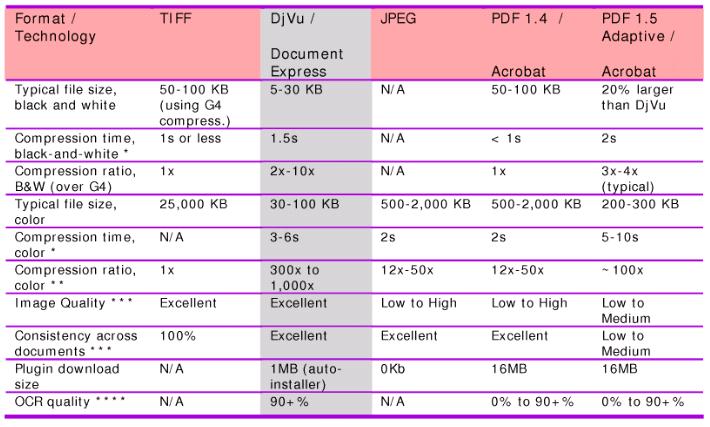 | Format / Technology | TIFF | DjVu / Document Express | JPEG | PDF 1.4 / Acrobat | PDF 1.5 Adaptive / Acrobat |
|---|---|---|---|---|---|
| Typical file size, black and white | 50-100 KB (using G4 compress.) | 5-30 KB | N/A | 50-100 KB | 20% larger than DjVu |
| Compression time, black-and-white * | 1s or less | 1.5s | N/A | < 1s | 2s |
| Compression ratio, B&W (over G4) | 1x | 2x-10x | N/A | 1x | 3x-4x (typical) |
| Typical file size, color | 25,000 KB | 30-100 KB | 500-2,000 KB | 500-2,000 KB | 200-300 KB |
| Compression time, color * | N/A | 3-6s | 2s | 2s | 5-10s |
| Compression ratio, color ** | 1x | 300x to 1,000x | 12x-50x | 12x-50x | ~100x |
| Image Quality *** | Excellent | Excellent | Low to High | Low to High | Low to Medium |
| Consistency across documents *** | 100% | Excellent | Excellent | Excellent | Low to Medium |
| Plugin download size | N/A | 1MB (auto-installer) | 0Kb | 16MB | 16MB |
| OCR quality **** | N/A | 90+% | N/A | 0% to 90+% | 0% to 90+% |